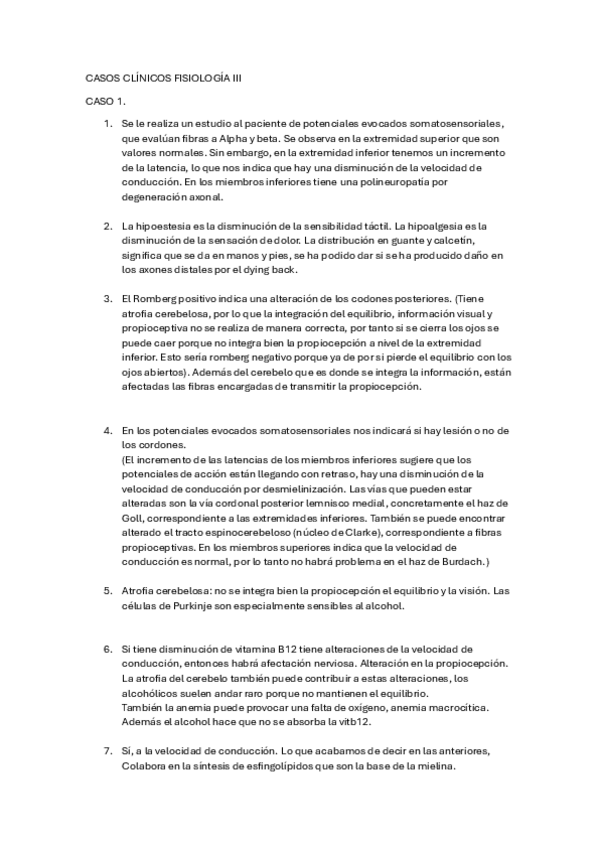 CASOS CLÍNICOS FISIOLOGÍA III

CASO 1.

1. Se le realiza un estudio al paciente de potenciales evocados somatosensoriales, que evalúan fibras a Alpha y beta. Se observa en la extremidad superior que son valores normales. Sin embargo, en la extremidad inferior tenemos un incremento de la latencia, lo que nos indica que hay una disminución de la velocidad de conducción. En los miembros inferiores tiene una polineuropatía por degeneración axonal.

2. La hipoestesia es la disminución de la sensibilidad táctil. La hipoalgesia es la disminución de la sensación de dolor. La distribución en guante y calcetín, significa que se da en manos y pies, se ha podido dar si se ha producido daño en los axones distales por el dying back.

3. El Romberg positivo indica una alteración de los codones posteriores. (Tiene atrofia cerebelosa, por lo que la integración del equilibrio, información visual y propioceptiva no se realiza de manera correcta, por tanto si se cierra los ojos se puede caer porque no integra bien la propiocepción a nivel de la extremidad inferior. Esto sería romberg negativo porque ya de por si pierde el equilibrio con los ojos abiertos). Además del cerebelo que es donde se integra la información, están afectadas las fibras encargadas de transmitir la propiocepción.

4. En los potenciales evocados somatosensoriales nos indicará si hay lesión o no de los cordones.
(El incremento de las latencias de los miembros inferiores sugiere que los potenciales de acción están llegando con retraso, hay una disminución de la velocidad de conducción por desmielinización. Las vías que pueden estar alteradas son la vía cordonal posterior lemnisco medial, concretamente el haz de Goll, correspondiente a las extremidades inferiores. También se puede encontrar alterado el tracto espinocerebeloso (núcleo de Clarke), correspondiente a fibras propioceptivas. En los miembros superiores indica que la velocidad de conducción es normal, por lo tanto no habrá problema en el haz de Burdach.)

5. Atrofia cerebelosa: no se integra bien la propiocepción el equilibrio y la visión. Las células de Purkinje son especialmente sensibles al alcohol.

6. Si tiene disminución de vitamina B12 tiene alteraciones de la velocidad de conducción, entonces habrá afectación nerviosa. Alteración en la propiocepción. La atrofia del cerebelo también puede contribuir a estas alteraciones, los alcohólicos suelen andar raro porque no mantienen el equilibrio.
También la anemia puede provocar una falta de oxígeno, anemia macrocítica. Además el alcohol hace que no se absorba la vitb12.

7. Sí, a la velocidad de conducción. Lo que acabamos de decir en las anteriores, Colabora en la síntesis de esfingolípidos que son la base de la mielina.